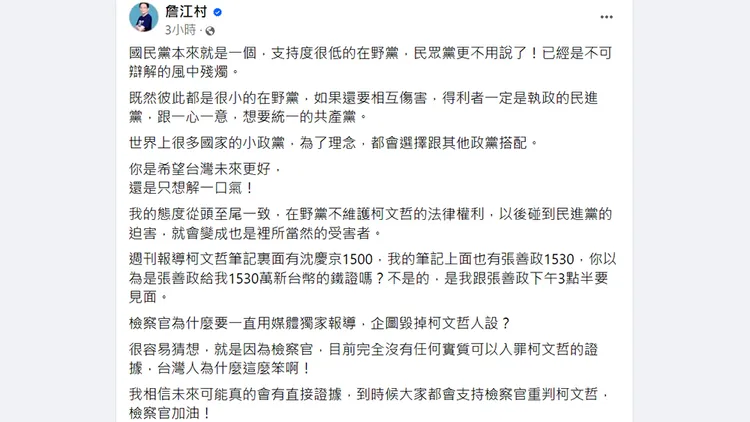 詹江村
3小時 ·

國民黨本來就是一個，支持度很低的在野黨，民眾黨更不用說了！已經是不可辯解的風中殘燭。

既然彼此都是很小的在野黨，如果還要相互傷害，得利者一定是執政的民進黨，跟一心一意，想要統一的共產黨。

世界上很多國家的小政黨，為了理念，都會選擇跟其他政黨搭配。

你是希望台灣未來更好，
還是只想解一口氣！

我的態度從頭至尾一致，在野黨不維護柯文哲的法律權利，以後碰到民進黨的迫害，就會變成也是裡所當然的受害者。

週刊報導柯文哲筆記裏面有沈慶京1500，我的筆記上面也有張善政1530，你以為是張善政給我1530萬新台幣的鐵證嗎？不是的，是我跟張善政下午3點半要見面。

檢察官為什麼要一直用媒體獨家報導，企圖毀掉柯文哲人設？

很容易猜想，就是因為檢察官，目前完全沒有任何實質可以入罪柯文哲的證據，台灣人為什麼這麼笨啊！

我相信未來可能真的會有直接證據，到時候大家都會支持檢察官重判柯文哲，檢察官加油！